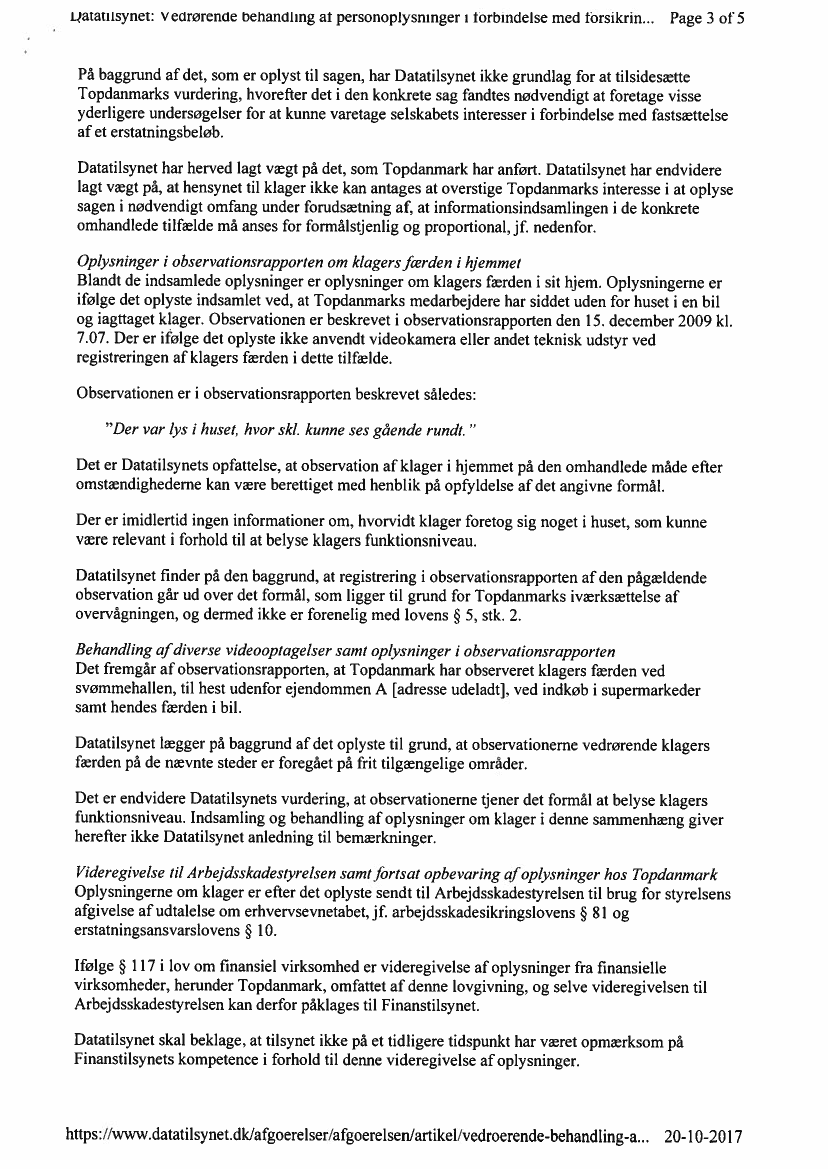 Datatilsynet: Vedrørende behandling af personoplysninger i forbindelse med forsikrin... Page 3 of 5

På baggrund af det, som er oplyst til sagen, har Datatilsynet ikke grundlag for at tilsidesætte Topdanmarks vurdering, hvorefter det i den konkrete sag fandtes nødvendigt at foretage visse yderligere undersøgelser for at kunne varetage selskabets interesser i forbindelse med fastsættelse af et erstatningsbeløb.

Datatilsynet har herved lagt vægt på det, som Topdanmark har anført. Datatilsynet har endvidere lagt vægt på, at hensynet til klager ikke kan antages at overstige Topdanmarks interesse i at oplyse sagen i nødvendigt omfang under forudsætning af, at informationsindsamlingen i de konkrete omhandlede tilfælde må anses for formålstjenlig og proportional, jf. nedenfor.

Oplysninger i observationsrapporten om klagers færden i hjemmet
Blandt de indsamlede oplysninger er oplysninger om klagers færden i sit hjem. Oplysningerne er ifølge det oplyste indsamlet ved, at Topdanmarks medarbejdere har siddet uden for huset i en bil og iagttaget klager. Observationen er beskrevet i observationsrapporten den 15. december 2009 kl. 7.07. Der er ifølge det oplyste ikke anvendt videokamera eller andet teknisk udstyr ved registreringen af klagers færden i dette tilfælde.

Observationen er i observationsrapporten beskrevet således:

"Der var lys i huset, hvor skl. kunne ses gående rundt."

Det er Datatilsynets opfattelse, at observation af klager i hjemmet på den omhandlede måde efter omstændighederne kan være berettiget med henblik på opfyldelse af det angivne formål.

Der er imidlertid ingen informationer om, hvorvidt klager foretog sig noget i huset, som kunne være relevant i forhold til at belyse klagers funktionsniveau.

Datatilsynet finder på den baggrund, at registrering i observationsrapporten af den pågældende observation går ud over det formål, som ligger til grund for Topdanmarks iværksættelse af overvågningen, og dermed ikke er forenelig med lovens § 5, stk. 2.

Behandling af diverse videooptagelser samt oplysninger i observationsrapporten
Det fremgår af observationsrapporten, at Topdanmark har observeret klagers færden ved svømmehallen, til hest udenfor ejendommen A [adresse udeladt], ved indkøb i supermarkeder samt hendes færden i bil.

Datatilsynet lægger på baggrund af det oplyste til grund, at observationerne vedrørende klagers færden på de nævnte steder er foregået på frit tilgængelige områder.

Det er endvidere Datatilsynets vurdering, at observationerne tjener det formål at belyse klagers funktionsniveau. Indsamling og behandling af oplysninger om klager i denne sammenhæng giver herefter ikke Datatilsynet anledning til bemærkninger.

Videregivelse til Arbejdsskadestyrelsen samt fortsat opbevaring af oplysninger hos Topdanmark
Oplysningerne om klager er efter det oplyste sendt til Arbejdsskadestyrelsen til brug for styrelsens afgivelse af udtalelse om erhvervsevnetabet, jf. arbejdsskadesikringslovens § 81 og erstatningsansvarslovens § 10.

Ifølge § 117 i lov om finansiel virksomhed er videregivelse af oplysninger fra finansielle virksomheder, herunder Topdanmark, omfattet af denne lovgivning, og selve videregivelsen til Arbejdsskadestyrelsen kan derfor påklages til Finanstilsynet.

Datatilsynet skal beklage, at tilsynet ikke på et tidligere tidspunkt har været opmærksom på Finanstilsynets kompetence i forhold til denne videregivelse af oplysninger.

https://www.datatilsynet.dk/afgoerelser/afgoerelsen/artikel/vedroerende-behandling-a... 20-10-2017